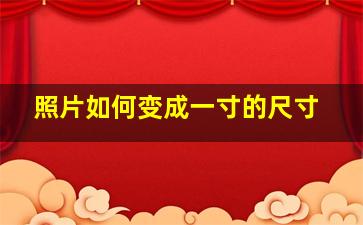 照片如何变成一寸的尺寸